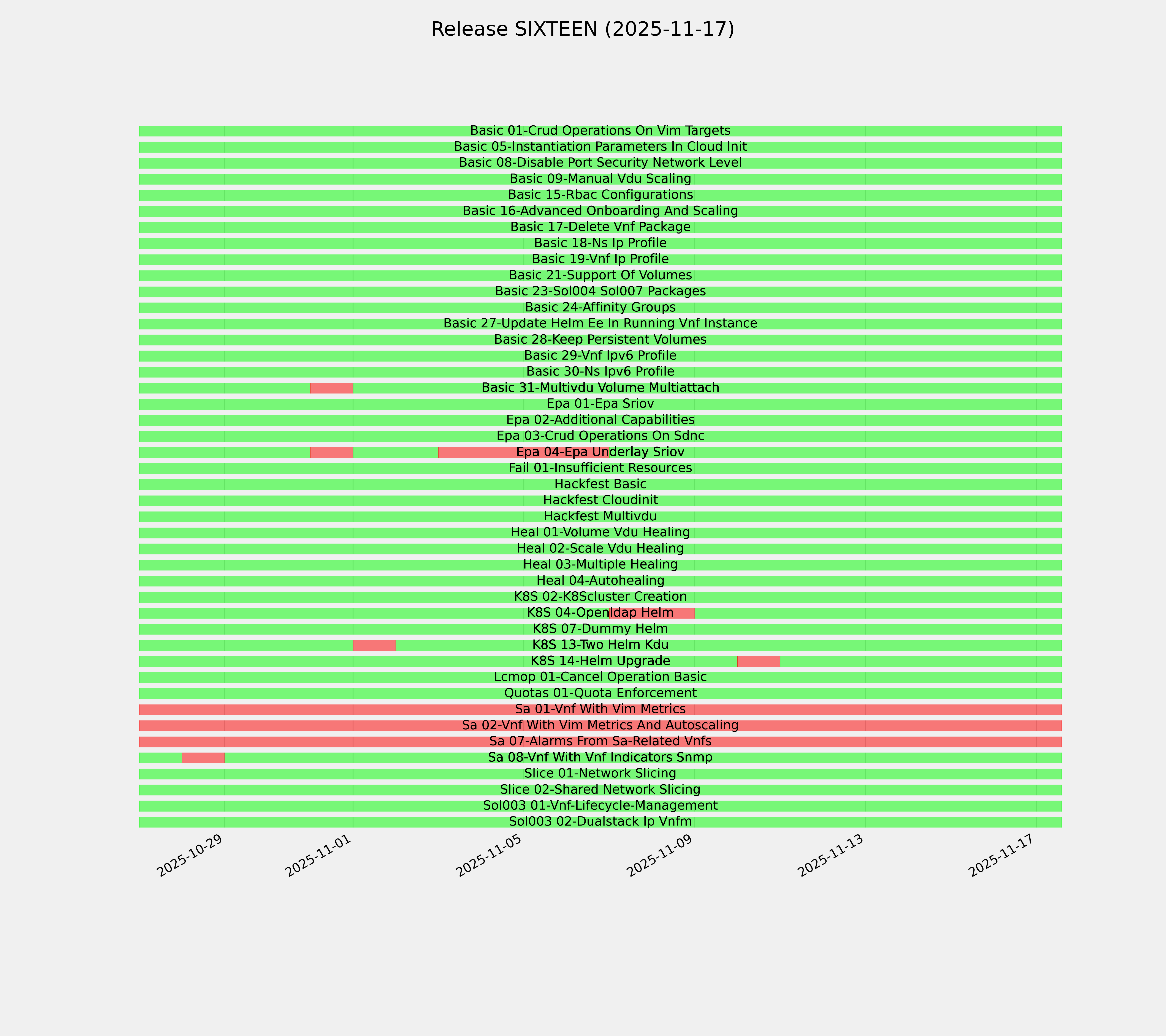 Release SIXTEEN (2025-11-17)

Basic 01-Crud Operations On Vim Targets
Basic 05-Instantiation Parameters In Cloud Init
Basic 08-Disable Port Security Network Level
Basic 09-Manual Vdu Scaling
Basic 15-Rbac Configurations
Basic 16-Advanced Onboarding And Scaling
Basic 17-Delete Vnf Package
Basic 18-Ns Ip Profile
Basic 19-Vnf Ip Profile
Basic 21-Support Of Volumes
Basic 23-Sol004 Sol007 Packages
Basic 24-Affinity Groups
Basic 27-Update Helm Ee In Running Vnf Instance
Basic 28-Keep Persistent Volumes
Basic 29-Vnf Ipv6 Profile
Basic 30-Ns Ipv6 Profile
Basic 31-Multivdu Volume Multiattach
Epa 01-Epa Sriov
Epa 02-Additional Capabilities
Epa 03-Crud Operations On Sdnc
Epa 04-Epa Underlay Sriov
Fail 01-Insufficient Resources
Hackfest Basic
Hackfest Cloudinit
Hackfest Multivdu
Heal 01-Volume Vdu Healing
Heal 02-Scale Vdu Healing
Heal 03-Multiple Healing
Heal 04-Autohealing
K8S 02-K8Scluster Creation
K8S 04-Openldap Helm
K8S 07-Dummy Helm
K8S 13-Two Helm Kdu
K8S 14-Helm Upgrade
Lcmop 01-Cancel Operation Basic
Quotas 01-Quota Enforcement
Sa 01-Vnf With Vim Metrics
Sa 02-Vnf With Vim Metrics And Autoscaling
Sa 07-Alarms From Sa-Related Vnfs
Sa 08-Vnf With Vnf Indicators Snmp
Slice 01-Network Slicing
Slice 02-Shared Network Slicing
Sol003 01-Vnf-Lifecycle-Management
Sol003 02-Dualstack Ip Vnfm

2025-10-29
2025-11-01
2025-11-05
2025-11-09
2025-11-13
2025-11-17